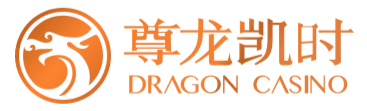 尊龙凯时
DRAGON CASINO